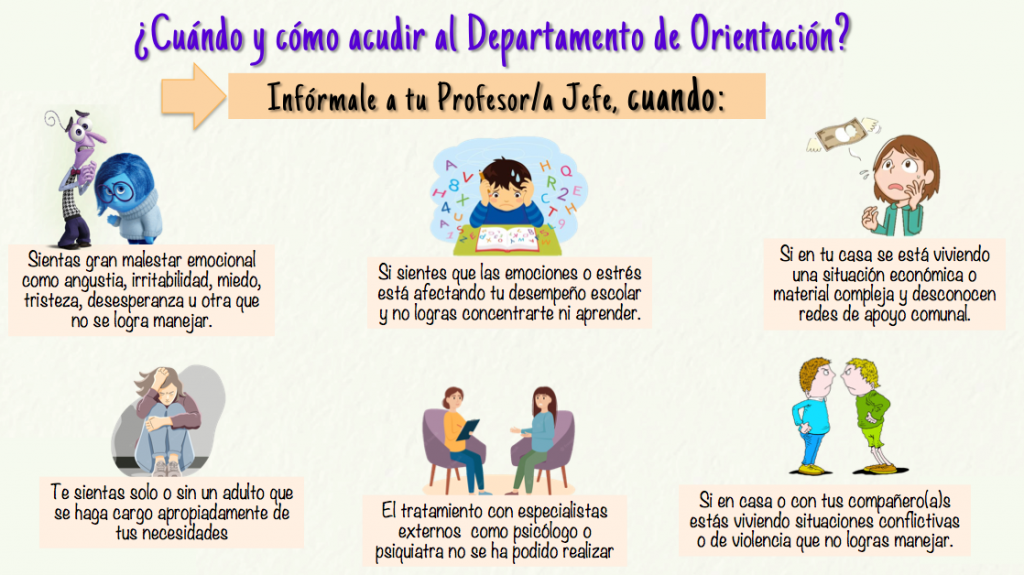 ¿Cuándo y cómo acudir al Departamento de Orientación?

Infórmale a tu Profesor/a Jefe, cuando:

Sientas gran malestar emocional como angustia, irritabilidad, miedo, tristeza, desesperanza u otra que no se logra manejar.

Si sientes que las emociones o estrés está afectando tu desempeño escolar y no logras concentrarte ni aprender.

Si en tu casa se está viviendo una situación económica o material compleja y desconocen redes de apoyo comunal.

Te sientas solo o sin un adulto que se haga cargo apropiadamente de tus necesidades

El tratamiento con especialistas externos como psicólogo o psiquiatra no se ha podido realizar

Si en casa o con tus compañero(a)s estás viviendo situaciones conflictivas o de violencia que no logras manejar.